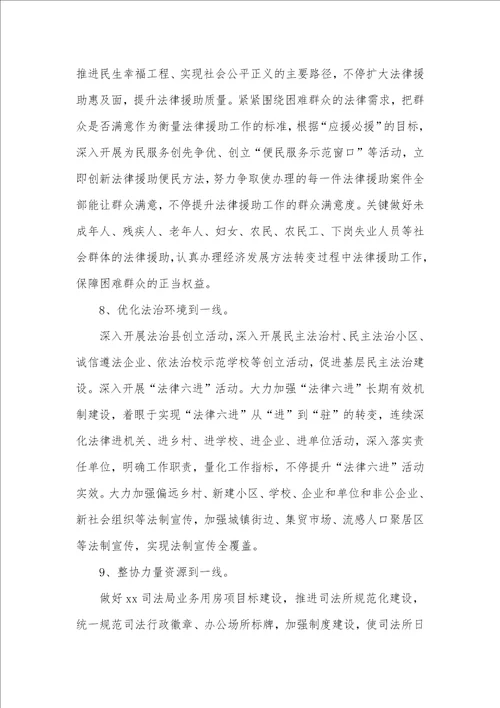 推进民生幸福工程、实现社会公平正义的主要路径，不停扩大法律援助惠及面，提升法律援助质量。紧紧围绕困难群众的法律需求，把群众是否满意作为衡量法律援助工作的标准，根据“应援必援”的目标，深入开展为民服务创先争优、创立“便民服务示范窗口”等活动，立即创新法律援助便民方法，努力争取使办理的每一件法律援助案件全部能让群众满意，不停提升法律援助工作的群众满意度。关键做好未成年人、残疾人、老年人、妇女、农民、农民工、下岗失业人员等社会群体的法律援助，认真办理经济发展方法转变过程中法律援助工作，保障困难群众的正当权益。

8、优化法治环境到一线。

深入开展法治县创立活动，深入开展民主法治村、民主法治小区、诚信遵法企业、依法治校示范学校等创立活动，促进基层民主法治建设。深入开展“法律六进”活动。大力加强“法律六进”长期有效机制建设，着眼于实现“法律六进”从“进”到“驻”的转变，连续深化法律进机关、进乡村、进学校、进企业、进单位活动，深入落实责任单位，明确工作职责，量化工作指标，不停提升“法律六进”活动实效。大力加强偏远乡村、新建小区、学校、企业和单位和非公企业、新社会组织等法制宣传，加强城镇街边、集贸市场、流感人口聚居区等法制宣传，实现法制宣传全覆盖。

9、整协力量资源到一线。

做好 xx 司法局业务用房项目标建设，推进司法所规范化建设，统一规范司法行政徽章、办公场所标牌，加强制度建设，使司法所日